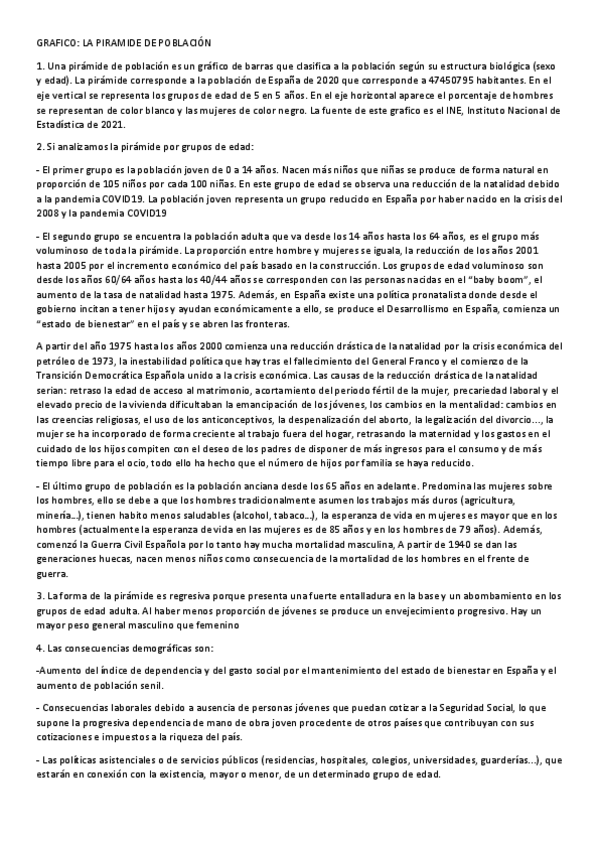 GRAFICO: LA PIRAMIDE DE POBLACIÓN

1. Una pirámide de población es un gráfico de barras que clasifica a la población según su estructura biológica (sexo y edad). La pirámide corresponde a la población de España de 2020 que corresponde a 47450795 habitantes. En el eje vertical se representa los grupos de edad de 5 en 5 años. En el eje horizontal aparece el porcentaje de hombres se representan de color blanco y las mujeres de color negro. La fuente de este grafico es el INE, Instituto Nacional de Estadística de 2021.

2. Si analizamos la pirámide por grupos de edad:

- El primer grupo es la población joven de 0 a 14 años. Nacen más niños que niñas se produce de forma natural en proporción de 105 niños por cada 100 niñas. En este grupo de edad se observa una reducción de la natalidad debido a la pandemia COVID19. La población joven representa un grupo reducido en España por haber nacido en la crisis del 2008 y la pandemia COVID19

- El segundo grupo se encuentra la población adulta que va desde los 14 años hasta los 64 años, es el grupo más voluminoso de toda la pirámide. La proporción entre hombre y mujeres se iguala, la reducción de los años 2001 hasta 2005 por el incremento económico del país basado en la construcción. Los grupos de edad voluminoso son desde los años 60/64 años hasta los 40/44 años se corresponden con las personas nacidas en el "baby boom", el aumento de la tasa de natalidad hasta 1975. Además, en España existe una política pronatalista donde desde el gobierno incitan a tener hijos y ayudan económicamente a ello, se produce el Desarrollismo en España, comienza un "estado de bienestar" en el país y se abren las fronteras.

A partir del año 1975 hasta los años 2000 comienza una reducción drástica de la natalidad por la crisis económica del petróleo de 1973, la inestabilidad política que hay tras el fallecimiento del General Franco y el comienzo de la Transición Democrática Española unido a la crisis económica. Las causas de la reducción drástica de la natalidad serían: retraso la edad de acceso al matrimonio, acortamiento del periodo fértil de la mujer, precariedad laboral y el elevado precio de la vivienda dificultaban la emancipación de los jóvenes, los cambios en la mentalidad: cambios en las creencias religiosas, el uso de los anticonceptivos, la despenalización del aborto, la legalización del divorcio..., la mujer se ha incorporado de forma creciente al trabajo fuera del hogar, retrasando la maternidad y los gastos en el cuidado de los hijos compiten con el deseo de los padres de disponer de más ingresos para el consumo y de más tiempo libre para el ocio, todo ello ha hecho que el número de hijos por familia se haya reducido.

- El último grupo de población es la población anciana desde los 65 años en adelante. Predomina las mujeres sobre los hombres, ello se debe a que los hombres tradicionalmente asumen los trabajos más duros (agricultura, minería...), tienen habito menos saludables (alcohol, tabaco...), la esperanza de vida en mujeres es mayor que en los hombres (actualmente la esperanza de vida en las mujeres es de 85 años y en los hombres de 79 años). Además, comenzó la Guerra Civil Española por lo tanto hay mucha mortalidad masculina, A partir de 1940 se dan las generaciones huecas, nacen menos niños como consecuencia de la mortalidad de los hombres en el frente de guerra.

3. La forma de la pirámide es regresiva porque presenta una fuerte entalladura en la base y un abombamiento en los grupos de edad adulta. Al haber menos proporción de jóvenes se produce un envejecimiento progresivo. Hay un mayor peso general masculino que femenino

4. Las consecuencias demográficas son:

-Aumento del índice de dependencia y del gasto social por el mantenimiento del estado de bienestar en España y el aumento de población senil.

- Consecuencias laborales debido a ausencia de personas jóvenes que puedan cotizar a la Seguridad Social, lo que supone la progresiva dependencia de mano de obra joven procedente de otros países que contribuyan con sus cotizaciones e impuestos a la riqueza del país.

- Las políticas asistenciales o de servicios públicos (residencias, hospitales, colegios, universidades, guarderías...), que estarán en conexión con la existencia, mayor o menor, de un determinado grupo de edad.